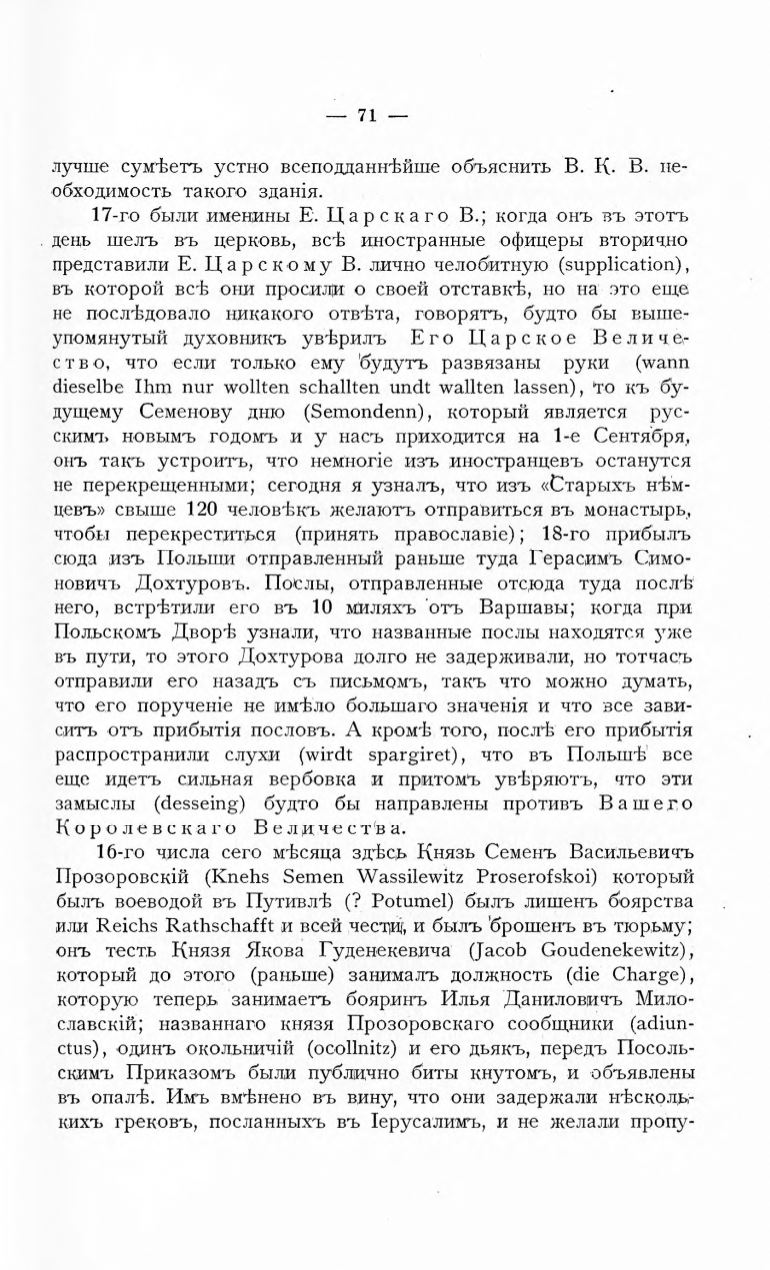 — 71 —

лучше сумѣетъ устно всеподданнѣйше объяснить В. К. В. необходимость такого зданія.

17-го были именины Е. Царскаго В.; когда онъ въ этотъ день шелъ въ церковь, всѣ иностранные офицеры вторично представили Е. Царскому В. лично челобитную (supplication), въ которой всѣ они просили о своей отставкѣ, но на это еще не послѣдовало никакого отвѣта, говорятъ, будто бы вышеупомянутый духовникъ увѣрилъ Его Царское Величество, что если только ему будутъ развязаны руки (wann dieselbe Ihm nur wollten schallten undt wallten lassen), то къ будущему Семенову дню (Semondenn), который является русскимъ новымъ годомъ и у насъ приходится на 1-е Сентября, онъ такъ устроитъ, что немногіе изъ иностранцевъ останутся не перекрещенными; сегодня я узналъ, что изъ «Старыхъ нѣмцевъ» свыше 120 человѣкъ желаютъ отправиться въ монастырь, чтобы перекреститься (принять православіе); 18-го прибылъ сюда изъ Польши отправленный раньше туда Герасимъ Симоновичъ Дохтуровъ. Послы, отправленные отсюда туда послѣ него, встрѣтили его въ 10 миляхъ отъ Варшавы; когда при Польскомъ Дворѣ узнали, что названные послы находятся уже въ пути, то этого Дохтурова долго не задерживали, но тотчасъ отправили его назадъ съ письмомъ, такъ что можно думать, что его порученіе не имѣло большаго значенія и что все зависитъ отъ прибытія пословъ. А кромѣ того, послѣ его прибытія распространили слухи (wirdt spargiret), что въ Польшѣ все еще идетъ сильная вербовка и притомъ увѣряютъ, что эти замыслы (desseing) будто бы направлены противъ Вашего Королевскаго Величества.

16-го числа сего мѣсяца здѣсь Князь Семенъ Васильевичъ Прозоровскій (Knehs Semen Wassilewitz Proserofskoi) который былъ воеводой въ Путивлѣ (? Potumel) былъ лишенъ боярства или Reichs Rathschafft и всей чести, и былъ брошенъ въ тюрьму; онъ тесть Князя Якова Гуденекевича (Jacob Goudenekewitz), который до этого (раньше) занималъ должность (die Charge), которую теперь занимаетъ бояринъ Илья Даниловичъ Милославскій; названнаго князя Прозоровскаго сообщники (adiunctus), одинъ окольничій (ocollnitz) и его дьякъ, передъ Посольскимъ Приказомъ были публично биты кнутомъ, и объявлены въ опалѣ. Имъ вмѣнено въ вину, что они задержали нѣсколькихъ грековъ, посланныхъ въ Іерусалимъ, и не желали пропу-